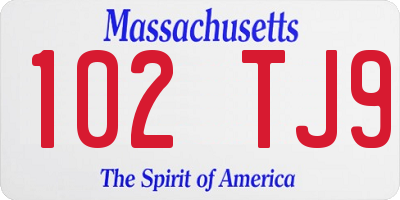 Massachusetts
102 TJ9
The Spirit of America